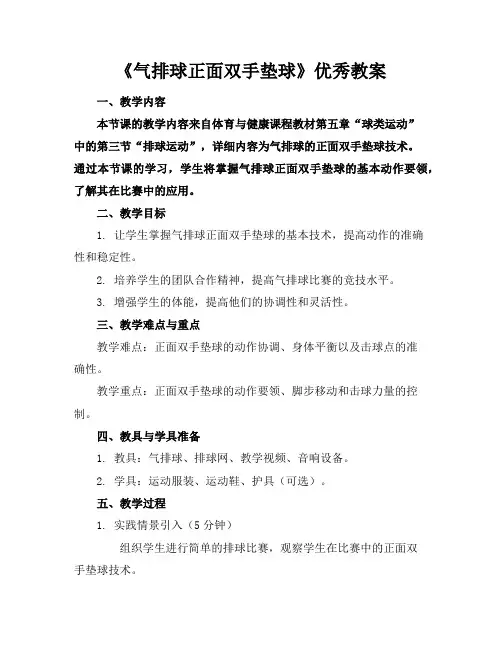 《气排球正面双手垫球》优秀教案

一、教学内容

本节课的教学内容来自体育与健康课程教材第五章“球类运动”中的第三节“排球运动”，详细内容为气排球的正面双手垫球技术。通过本节课的学习，学生将掌握气排球正面双手垫球的基本动作要领，了解其在比赛中的应用。

二、教学目标

1. 让学生掌握气排球正面双手垫球的基本技术，提高动作的准确性和稳定性。

2. 培养学生的团队合作精神，提高气排球比赛的竞技水平。

3. 增强学生的体能，提高他们的协调性和灵活性。

三、教学难点与重点

教学难点：正面双手垫球的动作协调、身体平衡以及击球点的准确性。

教学重点：正面双手垫球的动作要领、脚步移动和击球力量的控制。

四、教具与学具准备

1. 教具：气排球、排球网、教学视频、音响设备。

2. 学具：运动服装、运动鞋、护具（可选）。

五、教学过程

1. 实践情景引入（5 分钟）

组织学生进行简单的排球比赛，观察学生在比赛中的正面双手垫球技术。